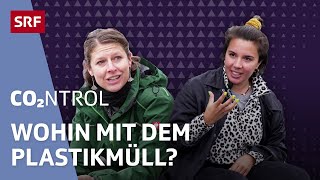 SRF

$CO_2$NTROL

WOHIN MIT DEM PLASTIKMÜLL?